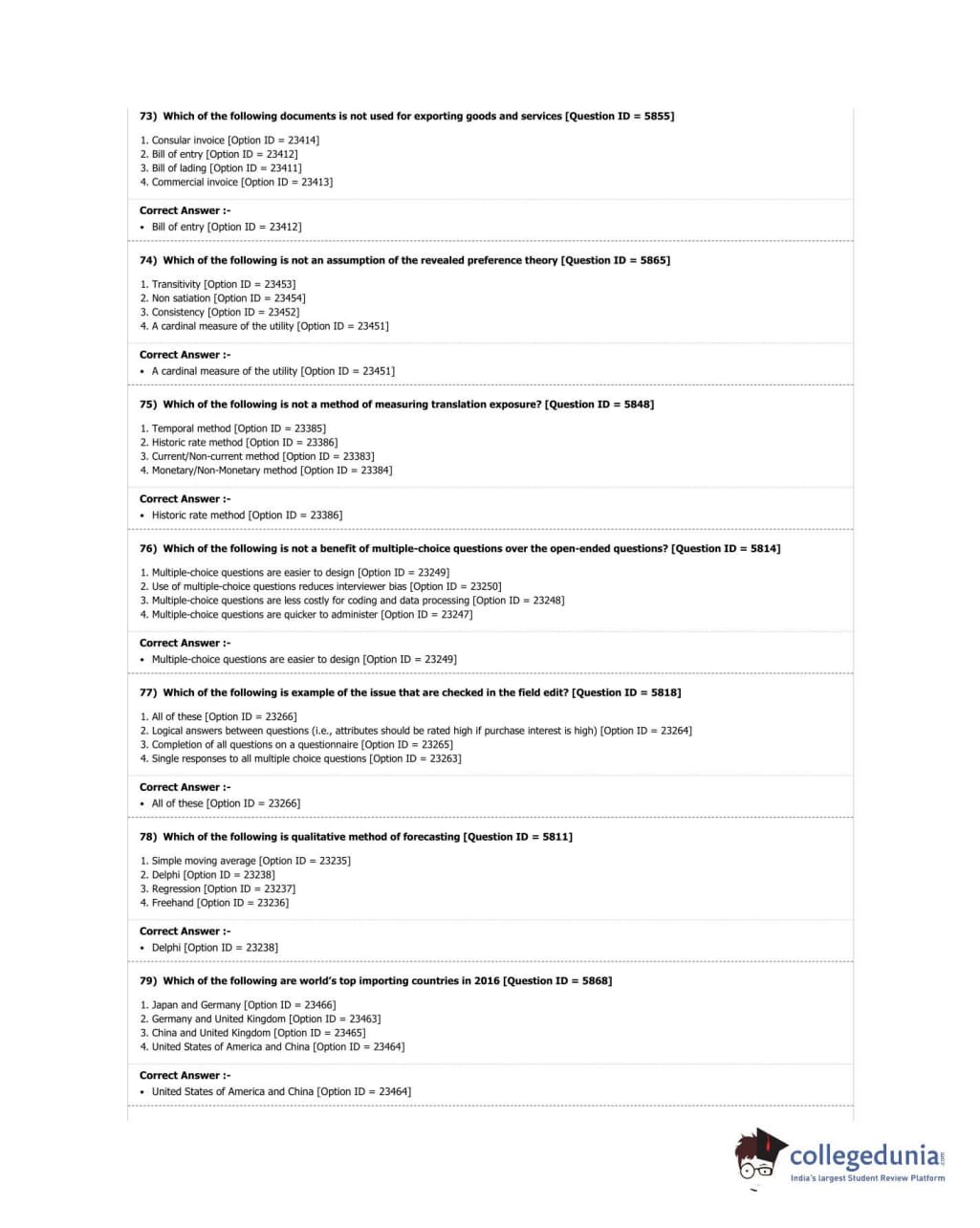 73) Which of the following documents is not used for exporting goods and services [Question ID = 5855]

1. Consular invoice [Option ID = 23414]
2. Bill of entry [Option ID = 23412]
3. Bill of lading [Option ID = 23411]
4. Commercial invoice [Option ID = 23413]

Correct Answer :-
• Bill of entry [Option ID = 23412]

74) Which of the following is not an assumption of the revealed preference theory [Question ID = 5865]

1. Transitivity [Option ID = 23453]
2. Non satiation [Option ID = 23454]
3. Consistency [Option ID = 23452]
4. A cardinal measure of the utility [Option ID = 23451]

Correct Answer :-
• A cardinal measure of the utility [Option ID = 23451]

75) Which of the following is not a method of measuring translation exposure? [Question ID = 5848]

1. Temporal method [Option ID = 23385]
2. Historic rate method [Option ID = 23386]
3. Current/Non-current method [Option ID = 23383]
4. Monetary/Non-Monetary method [Option ID = 23384]

Correct Answer :-
• Historic rate method [Option ID = 23386]

76) Which of the following is not a benefit of multiple-choice questions over the open-ended questions? [Question ID = 5814]

1. Multiple-choice questions are easier to design [Option ID = 23249]
2. Use of multiple-choice questions reduces interviewer bias [Option ID = 23250]
3. Multiple-choice questions are less costly for coding and data processing [Option ID = 23248]
4. Multiple-choice questions are quicker to administer [Option ID = 23247]

Correct Answer :-
• Multiple-choice questions are easier to design [Option ID = 23249]

77) Which of the following is example of the issue that are checked in the field edit? [Question ID = 5818]

1. All of these [Option ID = 23266]
2. Logical answers between questions (i.e., attributes should be rated high if purchase interest is high) [Option ID = 23264]
3. Completion of all questions on a questionnaire [Option ID = 23265]
4. Single responses to all multiple choice questions [Option ID = 23263]

Correct Answer :-
• All of these [Option ID = 23266]

78) Which of the following is qualitative method of forecasting [Question ID = 5811]

1. Simple moving average [Option ID = 23235]
2. Delphi [Option ID = 23238]
3. Regression [Option ID = 23237]
4. Freehand [Option ID = 23236]

Correct Answer :-
• Delphi [Option ID = 23238]

79) Which of the following are world's top importing countries in 2016 [Question ID = 5868]

1. Japan and Germany [Option ID = 23466]
2. Germany and United Kingdom [Option ID = 23463]
3. China and United Kingdom [Option ID = 23465]
4. United States of America and China [Option ID = 23464]

Correct Answer :-
• United States of America and China [Option ID = 23464]

collegedunia.com
India's largest Student Review Platform